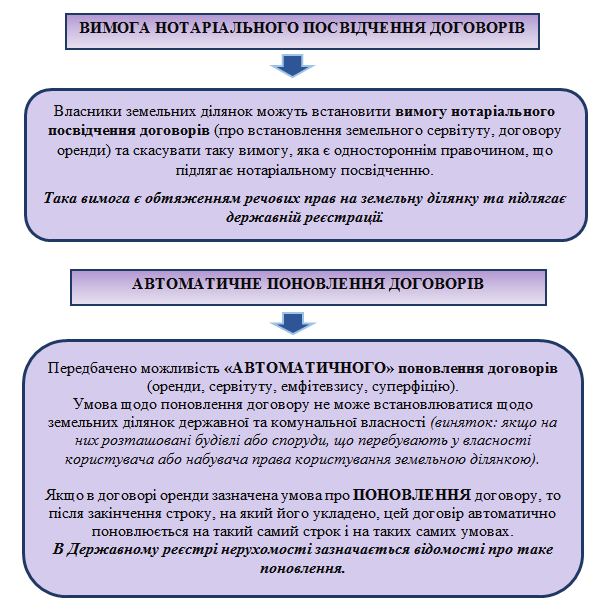 ВИМОГА НОТАРІАЛЬНОГО ПОСВІДЧЕННЯ ДОГОВОРІВ

Власники земельних ділянок можуть встановити вимогу нотаріального посвідчення договорів (про встановлення земельного сервітуту, договору оренди) та скасувати таку вимогу, яка є одностороннім правочином, що підлягає нотаріальному посвідченню.

Така вимога є обтяженням речових прав на земельну ділянку та підлягає державній реєстрації.

АВТОМАТИЧНЕ ПОНОВЛЕННЯ ДОГОВОРІВ

Передбачено можливість «АВТОМАТИЧНОГО» поновлення договорів (оренди, сервітуту, емфітевзису, суперфіцію).
Умова щодо поновлення договору не може встановлюватися щодо земельних ділянок державної та комунальної власності (виняток: якщо на них розташовані будівлі або споруди, що перебувають у власності користувача або набувача права користування земельною ділянкою).

Якщо в договорі оренди зазначена умова про ПОНОВЛЕННЯ договору, то після закінчення строку, на який його укладено, цей договір автоматично поновлюється на такий самий строк і на таких самих умовах.
В Державному реєстрі нерухомості зазначається відомості про таке поновлення.